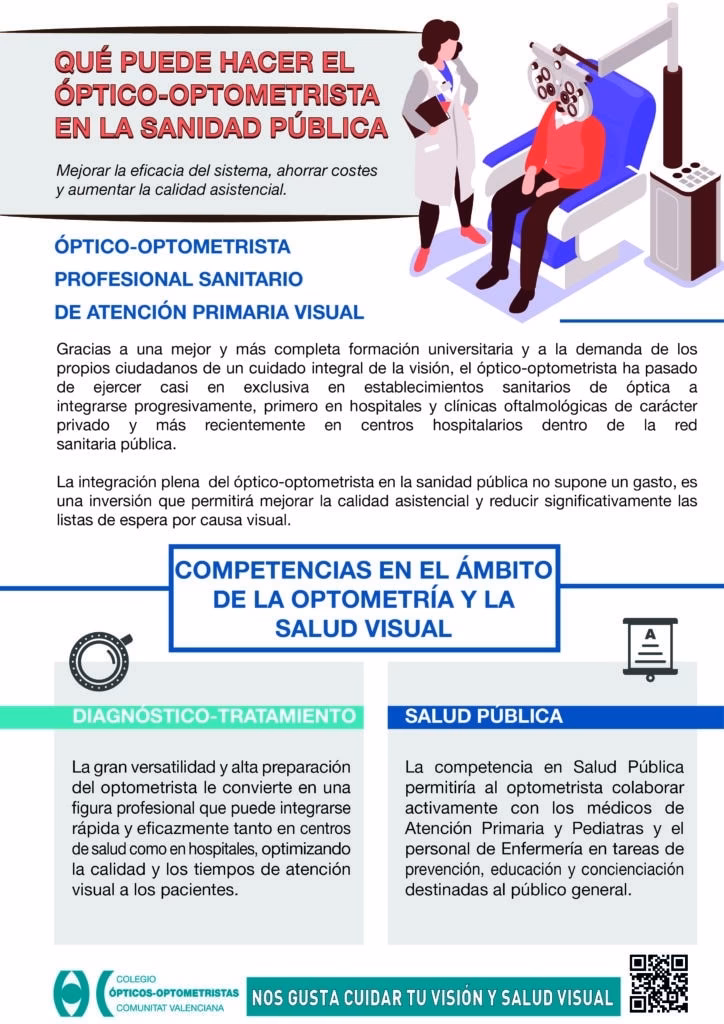 QUÉ PUEDE HACER EL ÓPTICO-OPTOMETRISTA EN LA SANIDAD PÚBLICA

Mejorar la eficacia del sistema, ahorrar costes y aumentar la calidad asistencial.

ÓPTICO-OPTOMETRISTA
PROFESIONAL SANITARIO
DE ATENCIÓN PRIMARIA VISUAL

Gracias a una mejor y más completa formación universitaria y a la demanda de los propios ciudadanos de un cuidado integral de la visión, el óptico-optometrista ha pasado de ejercer casi en exclusiva en establecimientos sanitarios de óptica a integrarse progresivamente, primero en hospitales y clínicas oftalmológicas de carácter privado y más recientemente en centros hospitalarios dentro de la red sanitaria pública.

La integración plena del óptico-optometrista en la sanidad pública no supone un gasto, es una inversión que permitirá mejorar la calidad asistencial y reducir significativamente las listas de espera por causa visual.

COMPETENCIAS EN EL ÁMBITO DE LA OPTOMETRÍA Y LA SALUD VISUAL

A

DIAGNÓSTICO-TRATAMIENTO

La gran versatilidad y alta preparación del optometrista le convierte en una figura profesional que puede integrarse rápida y eficazmente tanto en centros de salud como en hospitales, optimizando la calidad y los tiempos de atención visual a los pacientes.

SALUD PÚBLICA

La competencia en Salud Pública permitiría al optometrista colaborar activamente con los médicos de Atención Primaria y Pediatras y el personal de Enfermería en tareas de prevención, educación y concienciación destinadas al público general.

COLEGIO
ÓPTICOS-OPTOMETRISTAS
COMUNITAT VALENCIANA

NOS GUSTA CUIDAR TU VISIÓN Y SALUD VISUAL